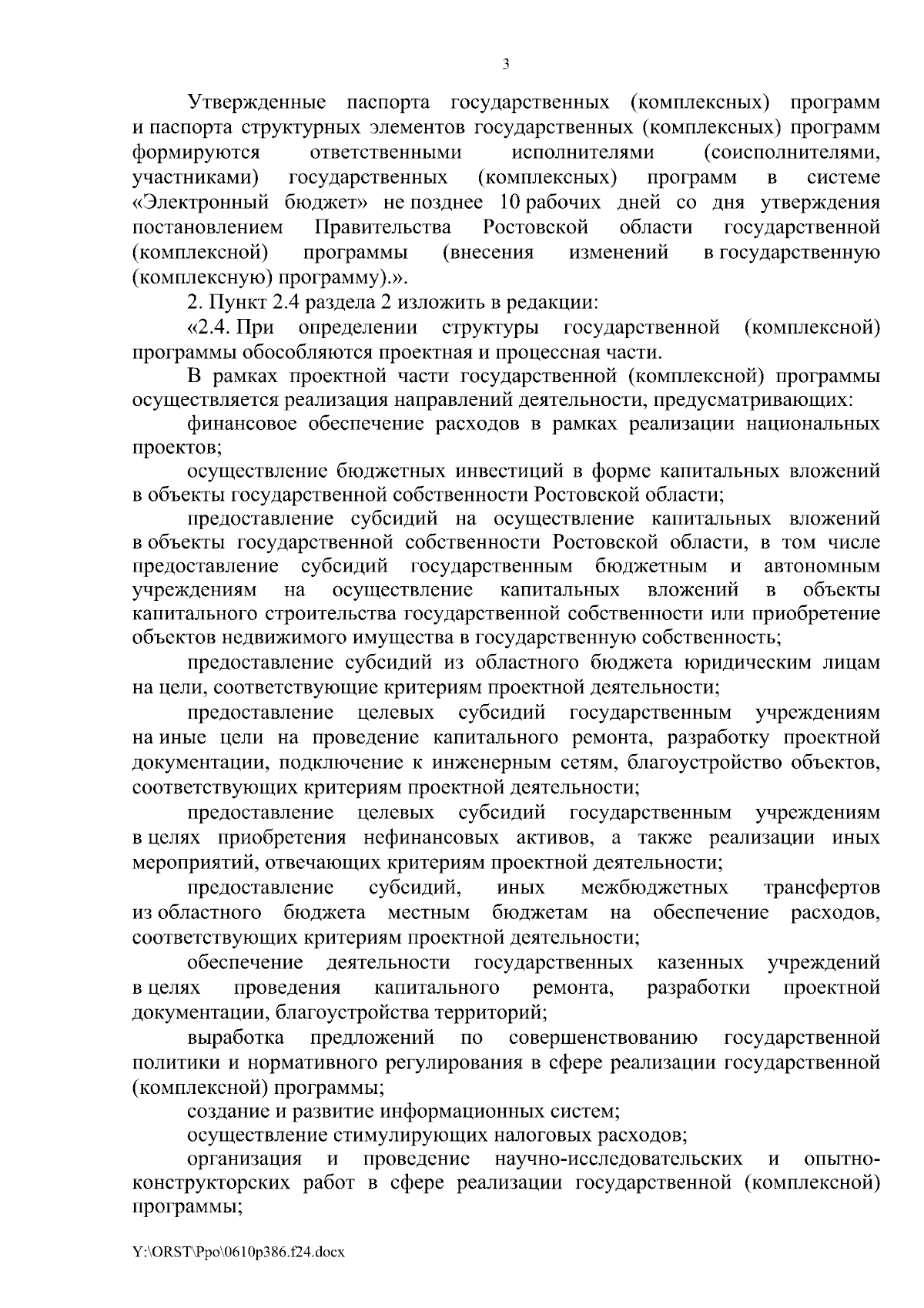 3

Утвержденные паспорта государственных (комплексных) программ и паспорта структурных элементов государственных (комплексных) программ формируются ответственными исполнителями (соисполнителями, участниками) государственных (комплексных) программ в системе «Электронный бюджет» не позднее 10 рабочих дней со дня утверждения постановлением Правительства Ростовской области государственной (комплексной) программы (внесения изменений в государственную (комплексную) программу).».

2. Пункт 2.4 раздела 2 изложить в редакции:

«2.4. При определении структуры государственной (комплексной) программы обособляются проектная и процессная части.

В рамках проектной части государственной (комплексной) программы осуществляется реализация направлений деятельности, предусматривающих:

финансовое обеспечение расходов в рамках реализации национальных проектов;

осуществление бюджетных инвестиций в форме капитальных вложений в объекты государственной собственности Ростовской области;

предоставление субсидий на осуществление капитальных вложений в объекты государственной собственности Ростовской области, в том числе предоставление субсидий государственным бюджетным и автономным учреждениям на осуществление капитальных вложений в объекты капитального строительства государственной собственности или приобретение объектов недвижимого имущества в государственную собственность;

предоставление субсидий из областного бюджета юридическим лицам на цели, соответствующие критериям проектной деятельности;

предоставление целевых субсидий государственным учреждениям на иные цели на проведение капитального ремонта, разработку проектной документации, подключение к инженерным сетям, благоустройство объектов, соответствующих критериям проектной деятельности;

предоставление целевых субсидий государственным учреждениям в целях приобретения нефинансовых активов, а также реализации иных мероприятий, отвечающих критериям проектной деятельности;

предоставление субсидий, иных межбюджетных трансфертов из областного бюджета местным бюджетам на обеспечение расходов, соответствующих критериям проектной деятельности;

обеспечение деятельности государственных казенных учреждений в целях проведения капитального ремонта, разработки проектной документации, благоустройства территорий;

выработка предложений по совершенствованию государственной политики и нормативного регулирования в сфере реализации государственной (комплексной) программы;

создание и развитие информационных систем;

осуществление стимулирующих налоговых расходов;

организация и проведение научно-исследовательских и опытно-конструкторских работ в сфере реализации государственной (комплексной) программы;

Y:\ORST\Ppo\0610p386.f24.docx